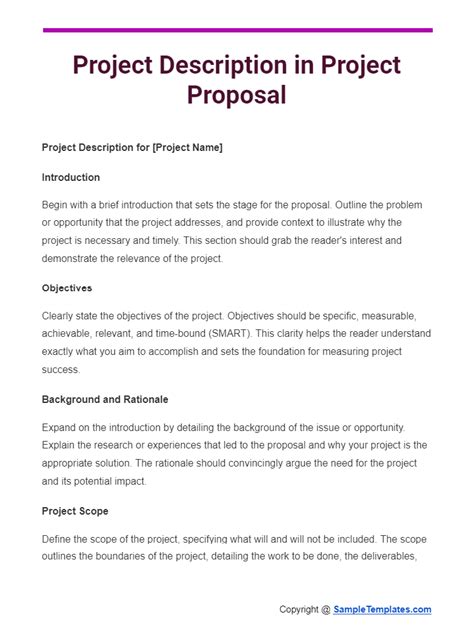 Project Description in Project Proposal

Project Description for [Project Name]

Introduction

Begin with a brief introduction that sets the stage for the proposal. Outline the problem or opportunity that the project addresses, and provide context to illustrate why the project is necessary and timely. This section should grab the reader's interest and demonstrate the relevance of the project.

Objectives

Clearly state the objectives of the project. Objectives should be specific, measurable, achievable, relevant, and time-bound (SMART). This clarity helps the reader understand exactly what you aim to accomplish and sets the foundation for measuring project success.

Background and Rationale

Expand on the introduction by detailing the background of the issue or opportunity. Explain the research or experiences that led to the proposal and why your project is the appropriate solution. The rationale should convincingly argue the need for the project and its potential impact.

Project Scope

Define the scope of the project, specifying what will and will not be included. The scope outlines the boundaries of the project, detailing the work to be done, the deliverables,

Copyright @ SampleTemplates.com